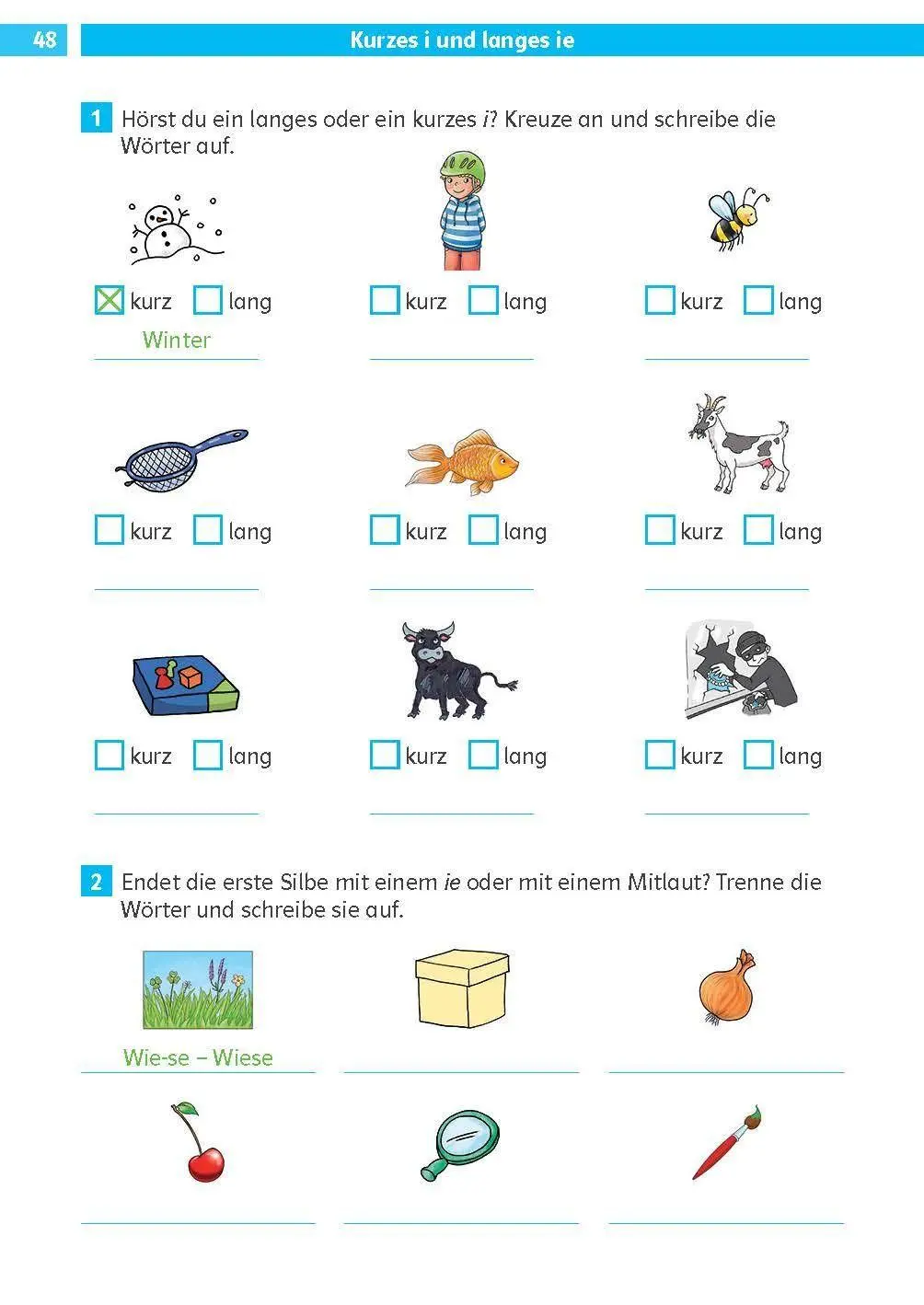 48 Kurzes i und langes ie

1 Hörst du ein langes oder ein kurzes i? Kreuze an und schreibe die Wörter auf.

☑ kurz ☐ lang
Winter

☐ kurz ☐ lang
____

☐ kurz ☐ lang
____

☐ kurz ☐ lang
____

☐ kurz ☐ lang
____

☐ kurz ☐ lang
____

☐ kurz ☐ lang
____

☐ kurz ☐ lang
____

☐ kurz ☐ lang
____

2 Endet die erste Silbe mit einem ie oder mit einem Mitlaut? Trenne die Wörter und schreibe sie auf.

Wie-se – Wiese

____

____

____

____

____